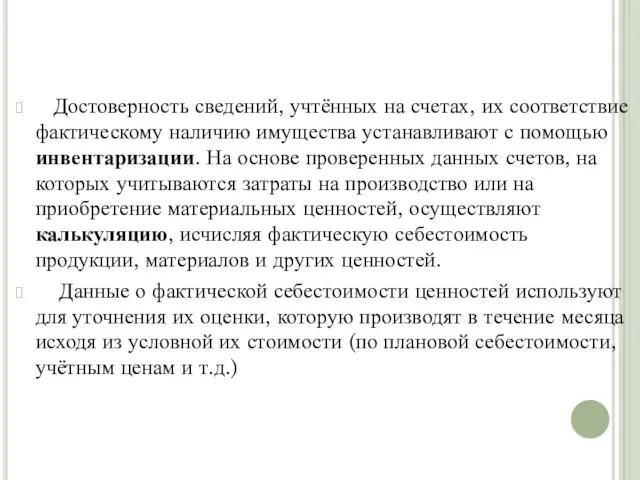 Достоверность сведений, учтённых на счетах, их соответствие фактическому наличию имущества устанавливают с помощью инвентаризации. На основе проверенных данных счетов, на которых учитываются затраты на производство или на приобретение материальных ценностей, осуществляют калькуляцию, исчисляя фактическую себестоимость продукции, материалов и других ценностей.

Данные о фактической себестоимости ценностей используют для уточнения их оценки, которую производят в течение месяца исходя из условной их стоимости (по плановой себестоимости, учётным ценам и т.д.)